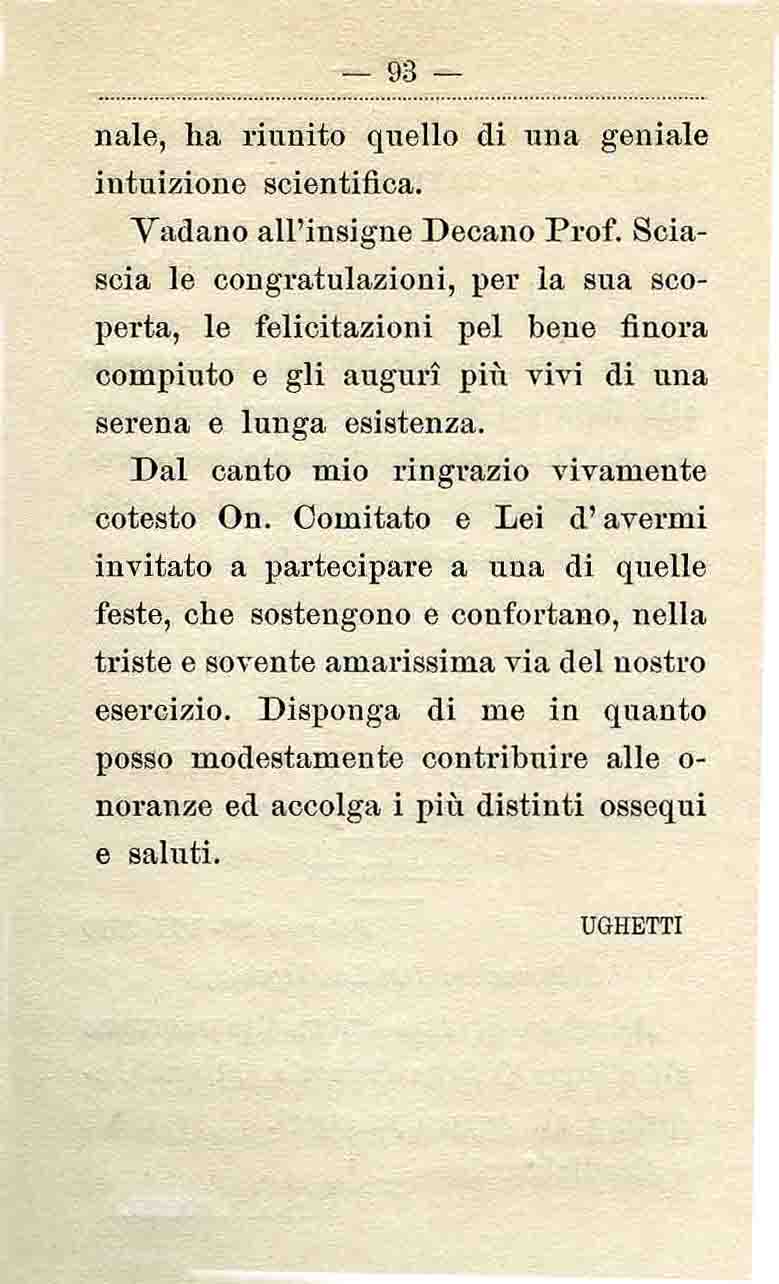 — 93 —

nale, ha riunito quello di una geniale intuizione scientifica.

Vadano all'insigne Decano Prof. Sciascia le congratulazioni, per la sua scoperta, le felicitazioni pel bene finora compiuto e gli augurî più vivi di una serena e lunga esistenza.

Dal canto mio ringrazio vivamente cotesto On. Comitato e Lei d'avermi invitato a partecipare a una di quelle feste, che sostengono e confortano, nella triste e sovente amarissima via del nostro esercizio. Disponga di me in quanto posso modestamente contribuire alle onoranze ed accolga i più distinti ossequi e saluti.

UGHETTI